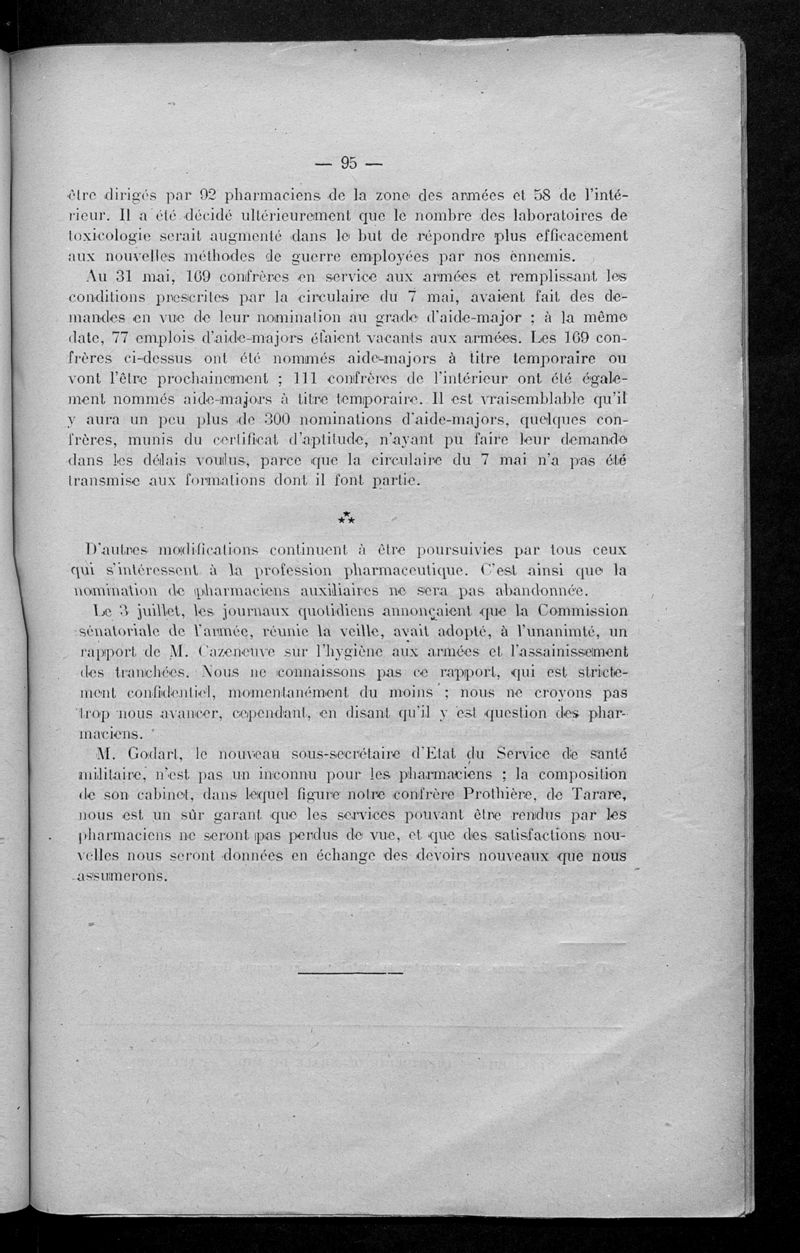 — 95 —

être dirigés par 92 pharmaciens de la zone des armées et 58 de l'intérieur. Il a été décidé ultérieurement que le nombre des laboratoires de toxicologie serait augmenté dans le but de répondre plus efficacement aux nouvelles méthodes de guerre employées par nos ennemis.

Au 31 mai, 169 confrères en service aux armées et remplissant les conditions prescrites par la circulaire du 7 mai, avaient fait des demandes en vue de leur nomination au grade d'aide-major ; à la même date, 77 emplois d'aide-majors étaient vacants aux armées. Les 169 confrères ci-dessus ont été nommés aide-majors à titre temporaire ou vont l'être prochainement ; 111 confrères de l'intérieur ont été également nommés aide-majors à titre temporaire. Il est vraisemblable qu'il y aura un peu plus de 300 nominations d'aide-majors, quelques confrères, munis du certificat d'aptitude, n'ayant pu faire leur demande dans les délais voulus, parce que la circulaire du 7 mai n'a pas été transmise aux formations dont il font partie.

⁂

D'autres modifications continuent à être poursuivies par tous ceux qui s'intéressent à la profession pharmaceutique. C'est ainsi que la nomination de pharmaciens auxiliaires ne sera pas abandonnée.

Le 3 juillet, les journaux quotidiens annonçaient que la Commission sénatoriale de l'armée, réunie la veille, avait adopté, à l'unanimté, un rapport de M. Cazeneuve sur l'hygiène aux armées et l'assainissement des tranchées. Nous ne connaissons pas ce rapport, qui est strictement confidentiel, momentanément du moins ; nous ne croyons pas trop nous avancer, cependant, en disant qu'il y est question des pharmaciens.

M. Godart, le nouveau sous-secrétaire d'Etat du Service de santé militaire, n'est pas un inconnu pour les pharmaciens ; la composition de son cabinet, dans lequel figure notre confrère Prothière, de Tarare, nous est un sûr garant que les services pouvant être rendus par les pharmaciens ne seront pas perdus de vue, et que des satisfactions nouvelles nous seront données en échange des devoirs nouveaux que nous assumerons.